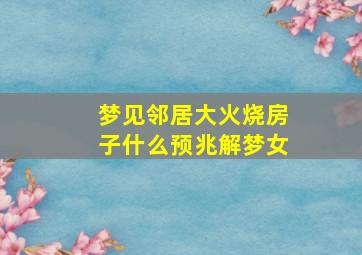 梦见邻居大火烧房子什么预兆解梦女